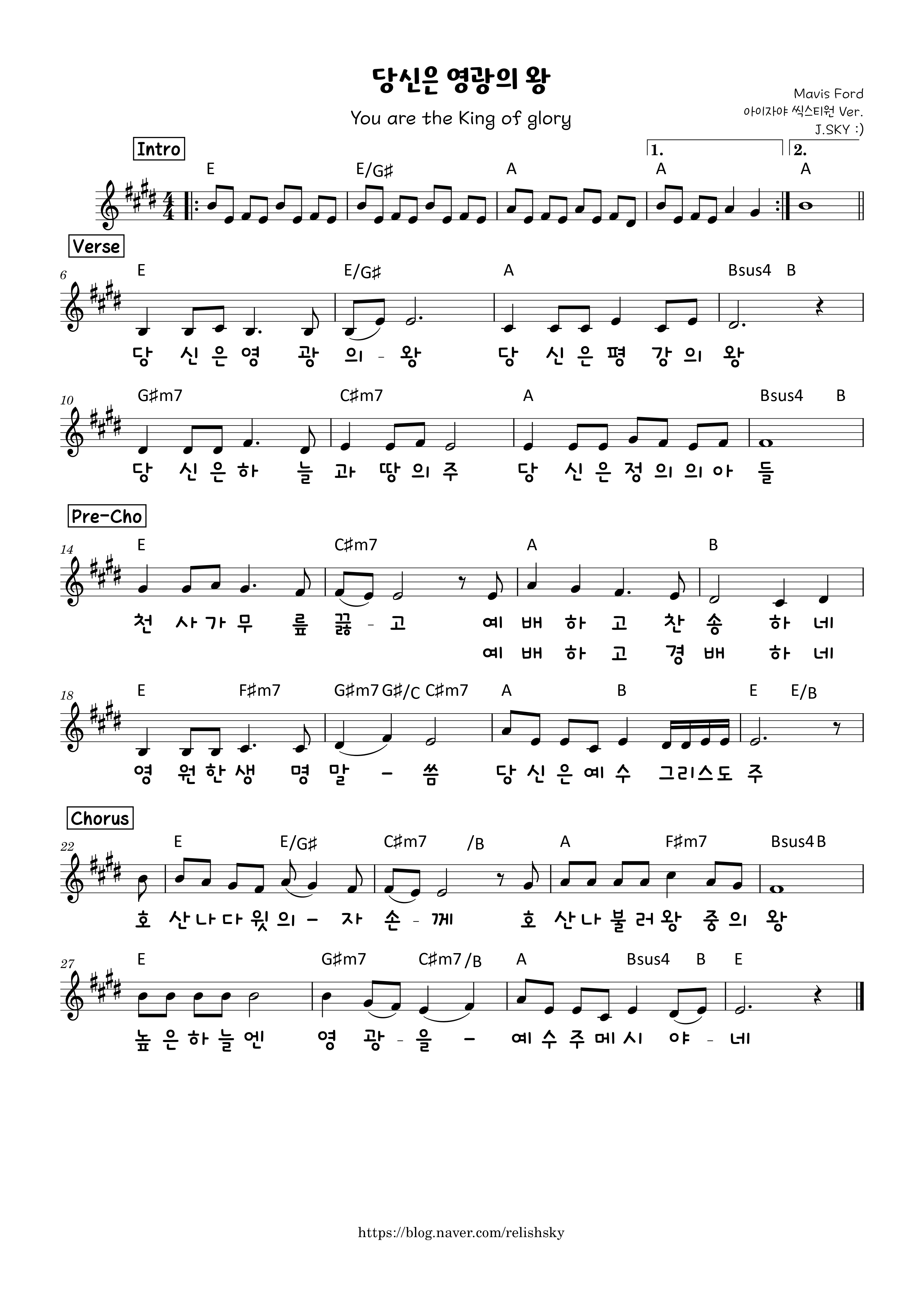 당신은 영광의 왕

You are the King of glory

Mavis Ford
아이자야 씩스티원 Ver.
J.SKY :)

Intro

1. 2.

E E/G♯ A A A

Verse

6

E E/G♯ A Bsus4 B

당 신 은 영 광 의 - 왕 당 신 은 평 강 의 왕

10

G♯m7 C♯m7 A Bsus4 B

당 신 은 하 늘 과 땅 의 주 당 신 은 정 의 의 아 들

Pre-Cho

14

E C♯m7 A B

천 사 가 무 릎 꿇 - 고 예 배 하 고 찬 송 하 네
예 배 하 고 경 배 하 네

18

E F♯m7 G♯m7 G♯/C C♯m7 A B E E/B

영 원 한 생 명 말 - 씀 당 신 은 예 수 그 리 스 도 주

Chorus

22

E E/G♯ C♯m7 /B A F♯m7 Bsus4 B

호 산 나 다 윗 의 - 자 손 - 께 호 산 나 불 러 왕 중 의 왕

27

E G♯m7 C♯m7 /B A Bsus4 B E

높 은 하 늘 엔 영 광 - 을 - 예 수 주 메 시 야 - 네

https://blog.naver.com/relishsky